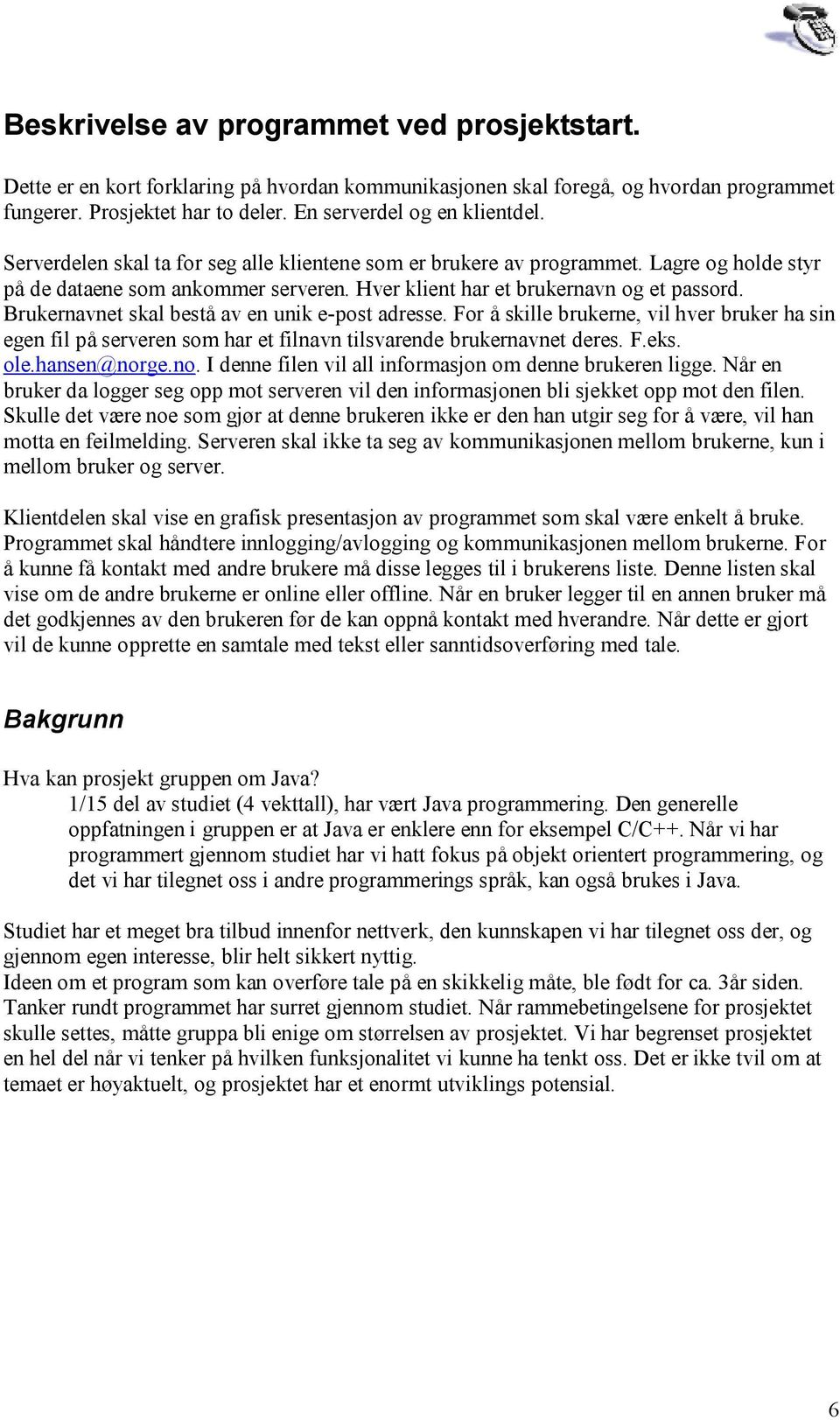 Beskrivelse av programmet ved prosjektstart.

Dette er en kort forklaring på hvordan kommunikasjonen skal foregå, og hvordan programmet fungerer. Prosjektet har to deler. En serverdel og en klientdel.

Serverdelen skal ta for seg alle klientene som er brukere av programmet. Lagre og holde styr på de dataene som ankommer serveren. Hver klient har et brukernavn og et passord. Brukernavnet skal bestå av en unik e-post adresse. For å skille brukerne, vil hver bruker ha sin egen fil på serveren som har et filnavn tilsvarende brukernavnet deres. F.eks. ole.hansen@norge.no. I denne filen vil all informasjon om denne brukeren ligge. Når en bruker da logger seg opp mot serveren vil den informasjonen bli sjekket opp mot den filen. Skulle det være noe som gjør at denne brukeren ikke er den han utgir seg for å være, vil han motta en feilmelding. Serveren skal ikke ta seg av kommunikasjonen mellom brukerne, kun i mellom bruker og server.

Klientdelen skal vise en grafisk presentasjon av programmet som skal være enkelt å bruke. Programmet skal håndtere innlogging/avlogging og kommunikasjonen mellom brukerne. For å kunne få kontakt med andre brukere må disse legges til i brukerens liste. Denne listen skal vise om de andre brukerne er online eller offline. Når en bruker legger til en annen bruker må det godkjennes av den brukeren før de kan oppnå kontakt med hverandre. Når dette er gjort vil de kunne opprette en samtale med tekst eller sanntidsoverføring med tale.

Bakgrunn

Hva kan prosjekt gruppen om Java?
1/15 del av studiet (4 vekttall), har vært Java programmering. Den generelle oppfatningen i gruppen er at Java er enklere enn for eksempel C/C++. Når vi har programmert gjennom studiet har vi hatt fokus på objekt orientert programmering, og det vi har tilegnet oss i andre programmerings språk, kan også brukes i Java.

Studiet har et meget bra tilbud innenfor nettverk, den kunnskapen vi har tilegnet oss der, og gjennom egen interesse, blir helt sikkert nyttig.
Ideen om et program som kan overføre tale på en skikkelig måte, ble født for ca. 3år siden. Tanker rundt programmet har surret gjennom studiet. Når rammebetingelsene for prosjektet skulle settes, måtte gruppa bli enige om størrelsen av prosjektet. Vi har begrenset prosjektet en hel del når vi tenker på hvilken funksjonalitet vi kunne ha tenkt oss. Det er ikke tvil om at temaet er høyaktuelt, og prosjektet har et enormt utviklings potensial.

6